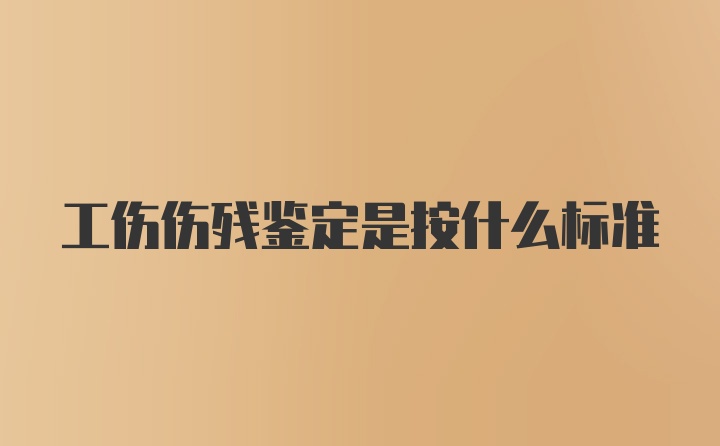 工伤伤残鉴定是按什么标准